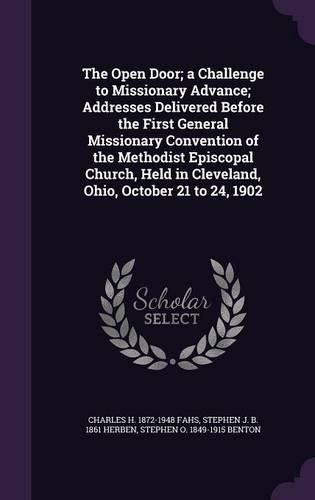 The Open Door; a Challenge to Missionary Advance; Addresses Delivered Before the First General Missionary Convention of the Methodist Episcopal Church, Held in Cleveland, Ohio, October 21 to 24, 1902

Scholar SELECT

CHARLES H. 1872-1948 FAHS, STEPHEN J. B. 1861 HERBEN, STEPHEN O. 1849-1915 BENTON